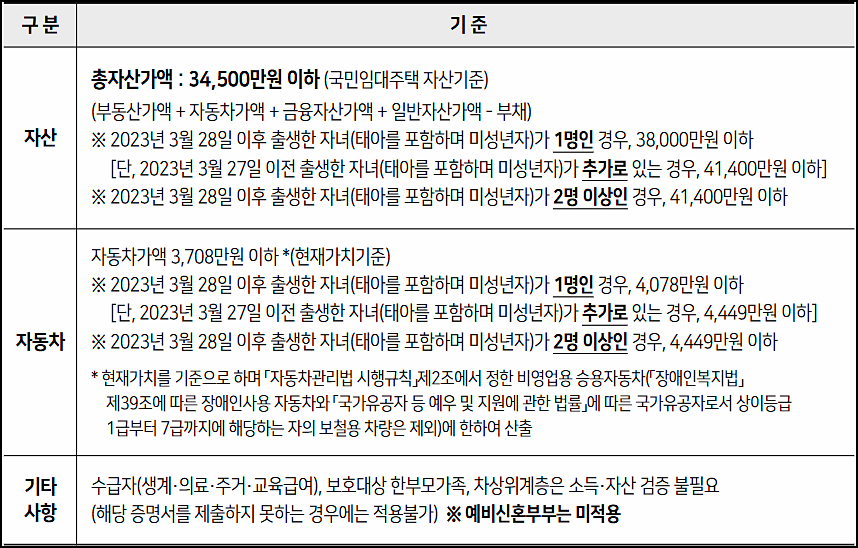 | 구 분 | 기 준 |
|---|---|
| 자산 | 총자산가액 : 34,500만원 이하 (국민임대주택 자산기준) (부동산가액 + 자동차가액 + 금융자산가액 + 일반자산가액 - 부채) ※ 2023년 3월 28일 이후 출생한 자녀(태아를 포함하며 미성년자)가 1명인 경우, 38,000만원 이하 [단, 2023년 3월 27일 이전 출생한 자녀(태아를 포함하며 미성년자)가 추가로 있는 경우, 41,400만원 이하] ※ 2023년 3월 28일 이후 출생한 자녀(태아를 포함하며 미성년자)가 2명 이상인 경우, 41,400만원 이하 |
| 자동차 | 자동차가액 3,708만원 이하 *(현재가치기준) ※ 2023년 3월 28일 이후 출생한 자녀(태아를 포함하며 미성년자)가 1명인 경우, 4,078만원 이하 [단, 2023년 3월 27일 이전 출생한 자녀(태아를 포함하며 미성년자)가 추가로 있는 경우, 4,449만원 이하] ※ 2023년 3월 28일 이후 출생한 자녀(태아를 포함하며 미성년자)가 2명 이상인 경우, 4,449만원 이하 * 현재가치를 기준으로 하며 「자동차관리법 시행규칙」제2조에서 정한 비영업용 승용자동차(「장애인복지법」 제39조에 따른 장애인사용 자동차와 「국가유공자 등 예우 및 지원에 관한 법률」에 따른 국가유공자로서 상이등급 1급부터 7급까지에 해당하는 자의 보철용 차량은 제외)에 한하여 산출 |
| 기타 사항 | 수급자(생계·의료·주거·교육급여), 보호대상 한부모가족, 차상위계층은 소득·자산 검증 불필요 (해당 증명서를 제출하지 못하는 경우에는 적용불가) ※ 예비신혼부부는 미적용 |